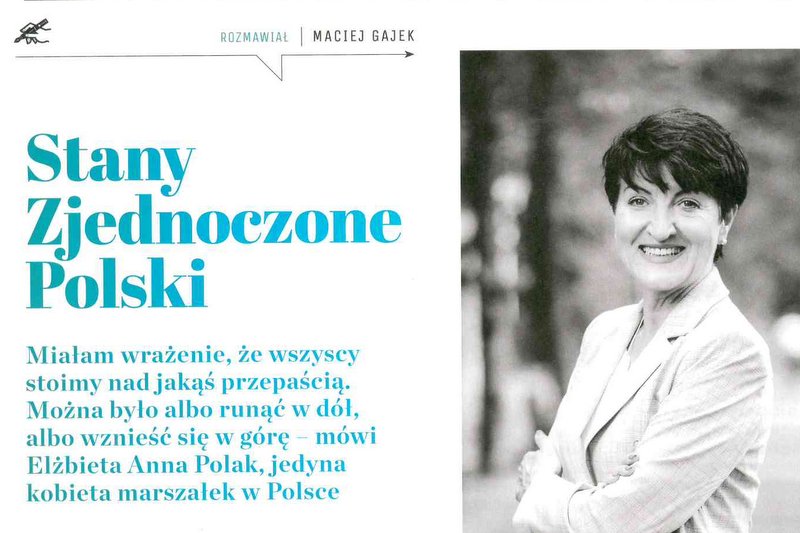 ROZMAWIAŁ | MACIEJ GAJEK

Stany Zjednoczone Polski

Miałam wrażenie, że wszyscy stoimy nad jakąś przepaścią. Można było albo runąć w dół, albo wznieść się w górę – mówi Elżbieta Anna Polak, jedyna kobieta marszałek w Polsce